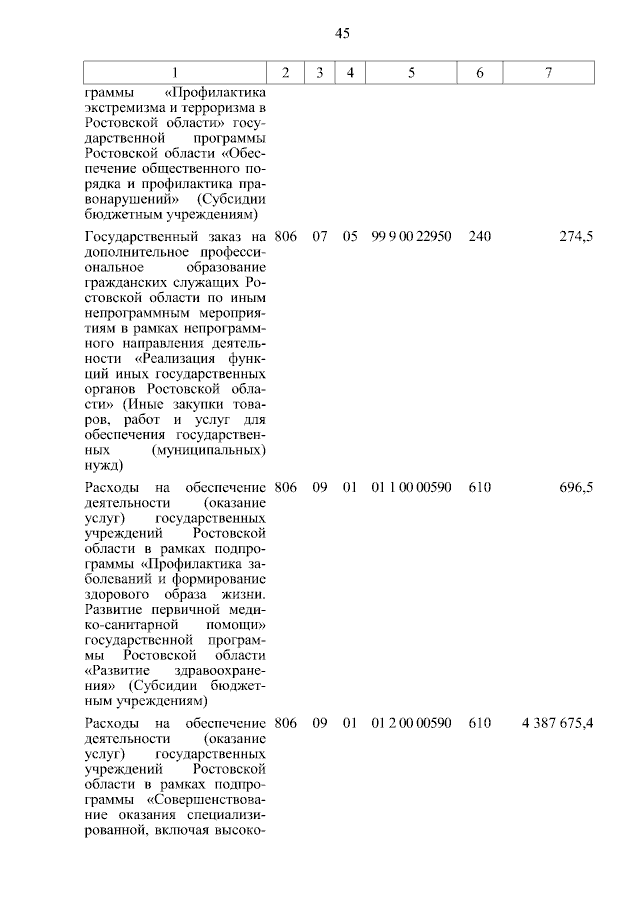 45

| 1 | 2 | 3 | 4 | 5 | 6 | 7 |
|---|---|---|---|---|---|---|
| граммы «Профилактика экстремизма и терроризма в Ростовской области» государственной программы Ростовской области «Обеспечение общественного порядка и профилактика правонарушений» (Субсидии бюджетным учреждениям) | | | | | | |
| Государственный заказ на дополнительное профессиональное образование гражданских служащих Ростовской области по иным непрограммным мероприятиям в рамках непрограммного направления деятельности «Реализация функций иных государственных органов Ростовской области» (Иные закупки товаров, работ и услуг для обеспечения государственных (муниципальных) нужд) | 806 | 07 | 05 | 99 9 00 22950 | 240 | 274,5 |
| Расходы на обеспечение деятельности (оказание услуг) государственных учреждений Ростовской области в рамках подпрограммы «Профилактика заболеваний и формирование здорового образа жизни. Развитие первичной медико-санитарной помощи» государственной программы Ростовской области «Развитие здравоохранения» (Субсидии бюджетным учреждениям) | 806 | 09 | 01 | 01 1 00 00590 | 610 | 696,5 |
| Расходы на обеспечение деятельности (оказание услуг) государственных учреждений Ростовской области в рамках подпрограммы «Совершенствование оказания специализированной, включая высоко- | 806 | 09 | 01 | 01 2 00 00590 | 610 | 4 387 675,4 |